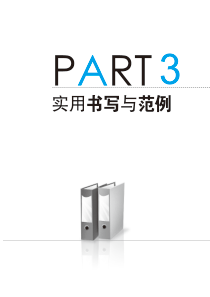 PART 3

实用书写与范例